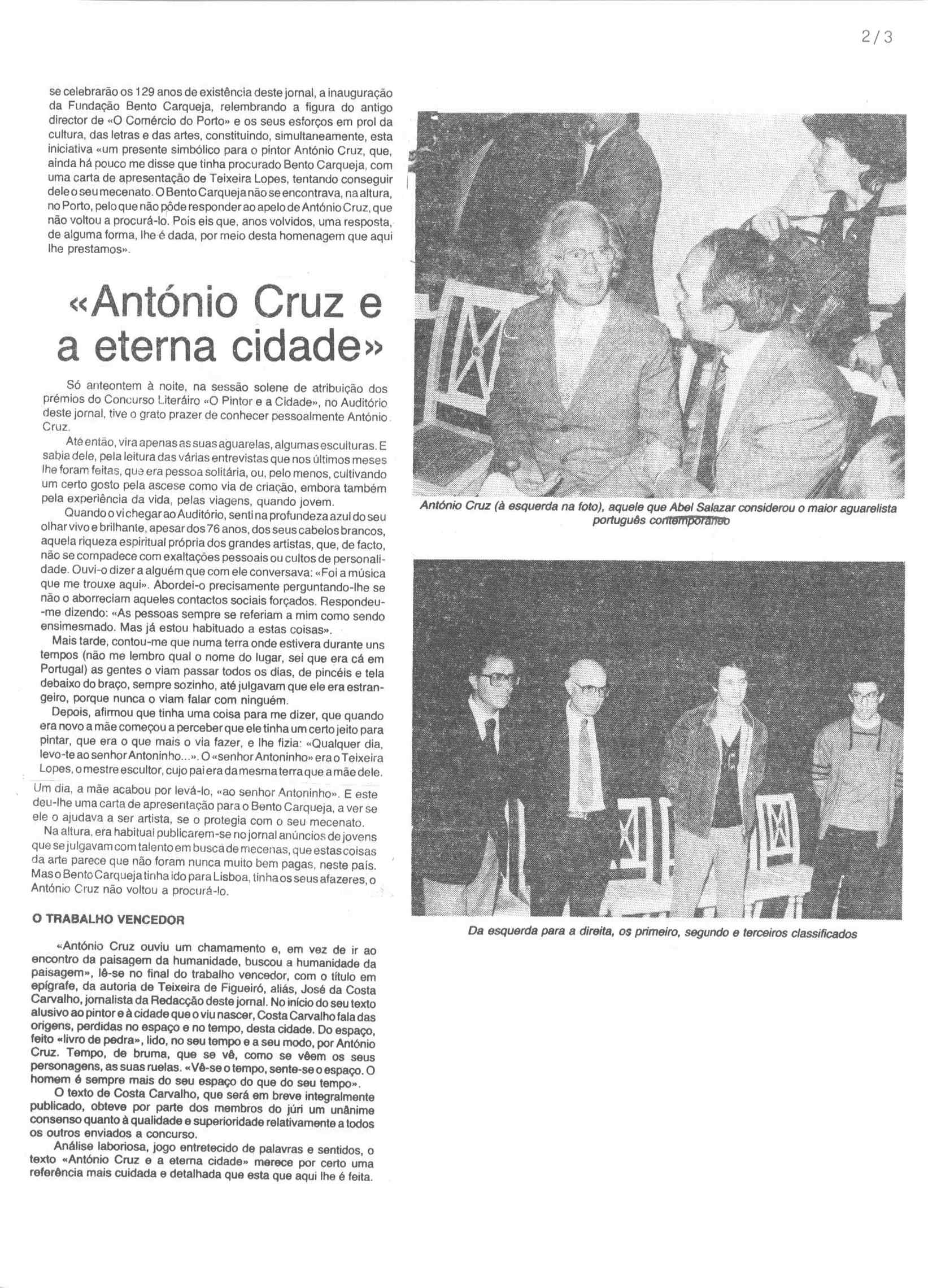 2/3

se celebrarão os 129 anos de existência deste jornal, a inauguração da Fundação Bento Carqueja, relembrando a figura do antigo director de «O Comércio do Porto» e os seus esforços em prol da cultura, das letras e das artes, constituindo, simultaneamente, esta iniciativa «um presente simbólico para o pintor António Cruz, que, ainda há pouco me disse que tinha procurado Bento Carqueja, com uma carta de apresentação de Teixeira Lopes, tentando conseguir dele o seu mecenato. O Bento Carqueja não se encontrava, na altura, no Porto, pelo que não pôde responder ao apelo de António Cruz, que não voltou a procurá-lo. Pois eis que, anos volvidos, uma resposta, de alguma forma, lhe é dada, por meio desta homenagem que aqui lhe prestamos».

«António Cruz e a eterna cidade»

Só anteontem à noite, na sessão solene de atribuição dos prémios do Concurso Literáiro «O Pintor e a Cidade», no Auditório deste jornal, tive o grato prazer de conhecer pessoalmente António Cruz.

Até então, vira apenas as suas aguarelas, algumas esculturas. E sabia dele, pela leitura das várias entrevistas que nos últimos meses lhe foram feitas, que era pessoa solitária, ou, pelo menos, cultivando um certo gosto pela ascese como via de criação, embora também pela experiência da vida, pelas viagens, quando jovem.

Quando o vi chegar ao Auditório, senti na profundeza azul do seu olhar vivo e brilhante, apesar dos 76 anos, dos seus cabelos brancos, aquela riqueza espiritual própria dos grandes artistas, que, de facto, não se compadece com exaltações pessoais ou cultos de personalidade. Ouvi-o dizer a alguém que com ele conversava: «Foi a música que me trouxe aqui». Abordei-o precisamente perguntando-lhe se não o aborreciam aqueles contactos sociais forçados. Respondeu-me dizendo: «As pessoas sempre se referiam a mim como sendo ensimesmado. Mas já estou habituado a estas coisas».

Mais tarde, contou-me que numa terra onde estivera durante uns tempos (não me lembro qual o nome do lugar, sei que era cá em Portugal) as gentes o viam passar todos os dias, de pincéis e tela debaixo do braço, sempre sozinho, até julgavam que ele era estrangeiro, porque nunca o viam falar com ninguém.

Depois, afirmou que tinha uma coisa para me dizer, que quando era novo a mãe começou a perceber que ele tinha um certo jeito para pintar, que era o que mais o via fazer, e lhe fizia: «Qualquer dia, levo-te ao senhor Antoninho...». O «senhor Antoninho» era o Teixeira Lopes, o mestre escultor, cujo pai era da mesma terra que a mãe dele. Um dia, a mãe acabou por levá-lo, «ao senhor Antoninho». E este deu-lhe uma carta de apresentação para o Bento Carqueja, a ver se ele o ajudava a ser artista, se o protegia com o seu mecenato.

Na altura, era habitual publicarem-se no jornal anúncios de jovens que se julgavam com talento em busca de mecenas, que estas coisas da arte parece que não foram nunca muito bem pagas, neste país. Mas o Bento Carqueja tinha ido para Lisboa, tinha os seus afazeres, o António Cruz não voltou a procurá-lo.

O TRABALHO VENCEDOR

«António Cruz ouviu um chamamento e, em vez de ir ao encontro da paisagem da humanidade, buscou a humanidade da paisagem», lê-se no final do trabalho vencedor, com o título em epígrafe, da autoria de Teixeira de Figueiró, aliás, José da Costa Carvalho, jornalista da Redacção deste jornal. No início do seu texto alusivo ao pintor e à cidade que o viu nascer, Costa Carvalho fala das origens, perdidas no espaço e no tempo, desta cidade. Do espaço, feito «livro de pedra», lido, no seu tempo e a seu modo, por António Cruz. Tempo, de bruma, que se vê, como se vêem os seus personagens, as suas ruelas. «Vê-se o tempo, sente-se o espaço. O homem é sempre mais do seu espaço do que do seu tempo».

O texto de Costa Carvalho, que será em breve integralmente publicado, obteve por parte dos membros do júri um unânime consenso quanto à qualidade e superioridade relativamente a todos os outros enviados a concurso.

Análise laboriosa, jogo entretecido de palavras e sentidos, o texto «António Cruz e a eterna cidade» merece por certo uma referência mais cuidada e detalhada que esta que aqui lhe é feita.

António Cruz (à esquerda na foto), aquele que Abel Salazar considerou o maior aguarelista português contemporâneo

Da esquerda para a direita, os primeiro, segundo e terceiros classificados